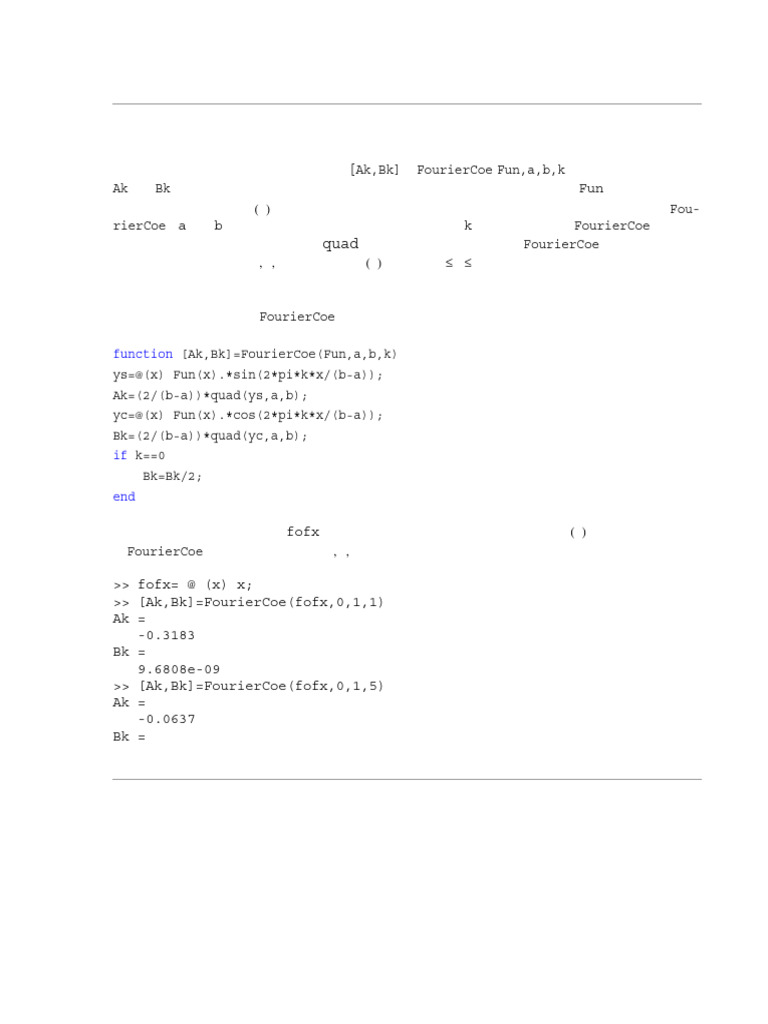 [Ak,Bk] FourierCoe Fun,a,b,k
Ak Bk Fun
( ) FourierCoe a b k FourierCoe
quad FourierCoe
, , ( ) ≤ ≤

FourierCoe

function [Ak,Bk]=FourierCoe(Fun,a,b,k)
ys=@(x) Fun(x).*sin(2*pi*k*x/(b-a));
Ak=(2/(b-a))*quad(ys,a,b);
yc=@(x) Fun(x).*cos(2*pi*k*x/(b-a));
Bk=(2/(b-a))*quad(yc,a,b);
if k==0
Bk=Bk/2;
end

fofx ( )
FourierCoe , ,

>> fofx= @ (x) x;
>> [Ak,Bk]=FourierCoe(fofx,0,1,1)
Ak =
-0.3183
Bk =
9.6808e-09
>> [Ak,Bk]=FourierCoe(fofx,0,1,5)
Ak =
-0.0637
Bk =